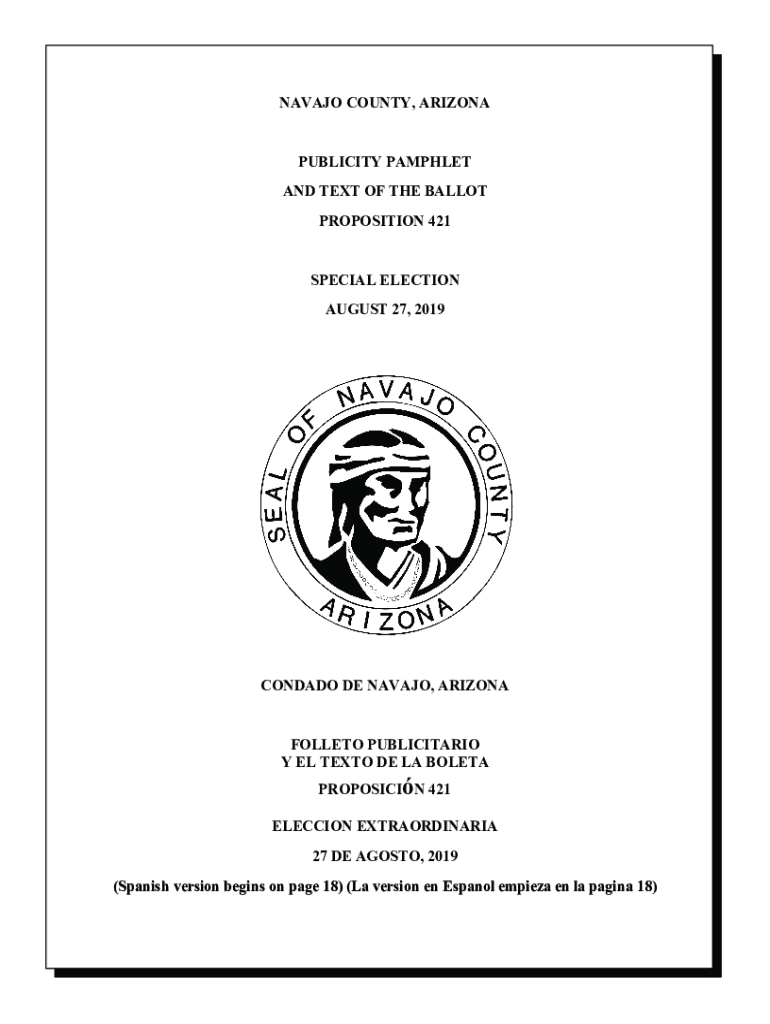 NAVAJO COUNTY, ARIZONA

PUBLICITY PAMPHLET
AND TEXT OF THE BALLOT
PROPOSITION 421

SPECIAL ELECTION
AUGUST 27, 2019

SEAL OF NAVAJO COUNTY
ARIZONA

CONDADO DE NAVAJO, ARIZONA

FOLLETO PUBLICITARIO
Y EL TEXTO DE LA BOLETA
PROPOSICIÓN 421

ELECCION EXTRAORDINARIA

27 DE AGOSTO, 2019

(Spanish version begins on page 18) (La version en Espanol empieza en la pagina 18)